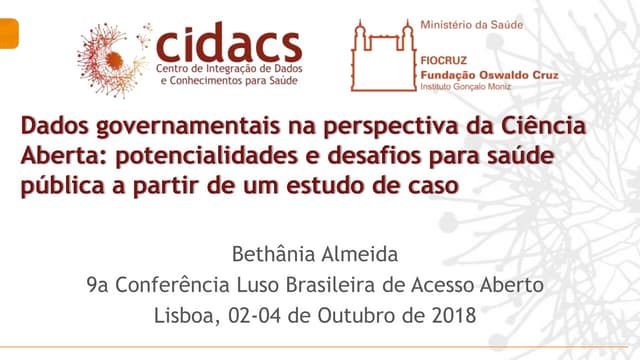 cidacs
Centro de Integração de Dados e Conhecimentos para Saúde

Ministério da Saúde

FIOCRUZ
Fundação Oswaldo Cruz
Instituto Gonçalo Moniz

Dados governamentais na perspectiva da Ciência Aberta: potencialidades e desafios para saúde pública a partir de um estudo de caso

Bethânia Almeida
9a Conferência Luso Brasileira de Acesso Aberto
Lisboa, 02-04 de Outubro de 2018